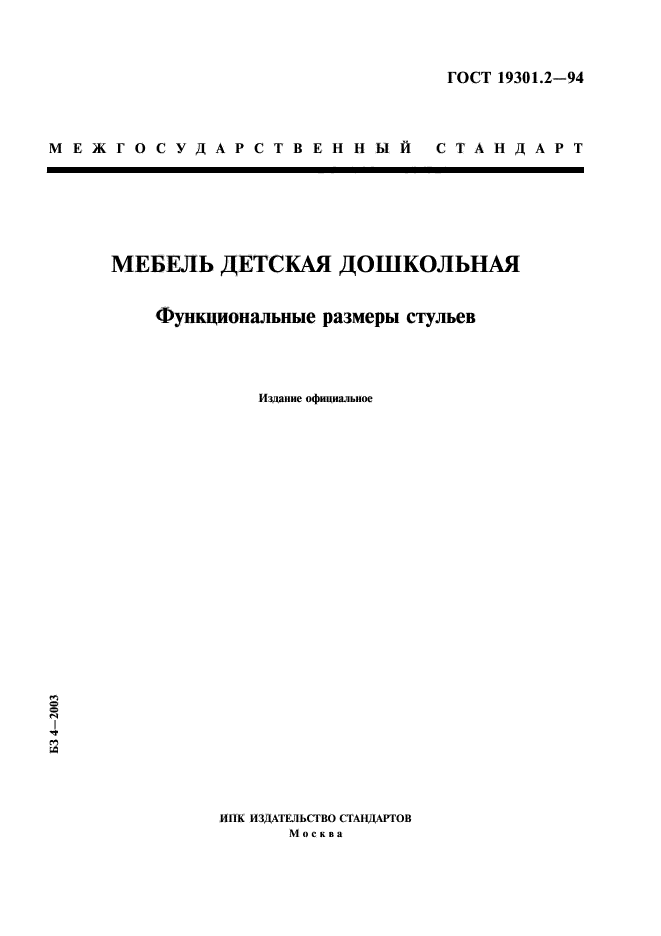 ГОСТ 19301.2—94

МЕЖГОСУДАРСТВЕННЫЙ СТАНДАРТ

МЕБЕЛЬ ДЕТСКАЯ ДОШКОЛЬНАЯ

Функциональные размеры стульев

Издание официальное

БЗ 4—2003

ИПК ИЗДАТЕЛЬСТВО СТАНДАРТОВ
Москва